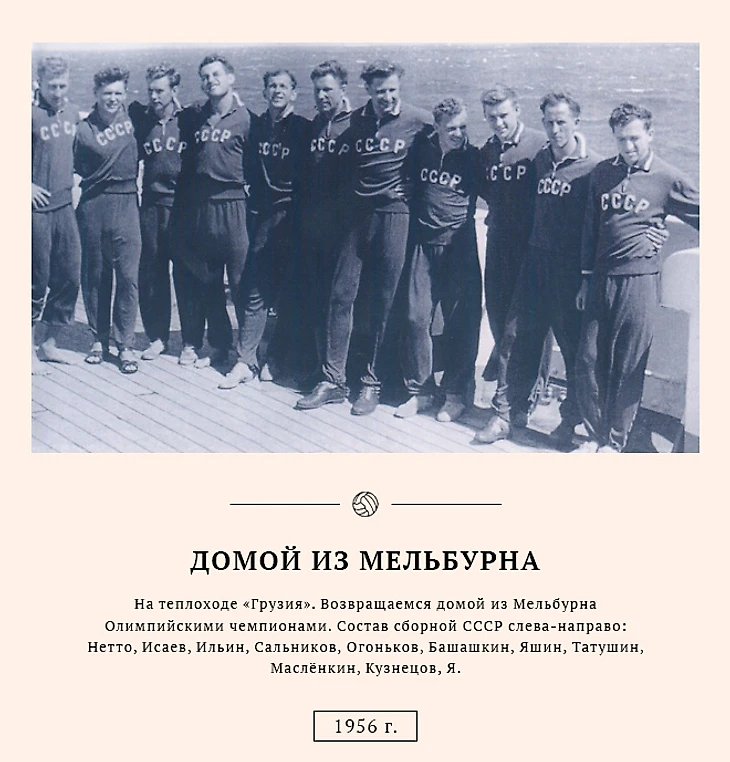 СССР СССР СССР СССР СССР СССР СССР СССР СССР СССР СССР

ДОМОЙ ИЗ МЕЛЬБУРНА

На теплоходе «Грузия». Возвращаемся домой из Мельбурна Олимпийскими чемпионами. Состав сборной СССР слева-направо: Нетто, Исаев, Ильин, Сальников, Огоньков, Башашкин, Яшин, Татушин, Маслёнкин, Кузнецов, Я.

1956 г.